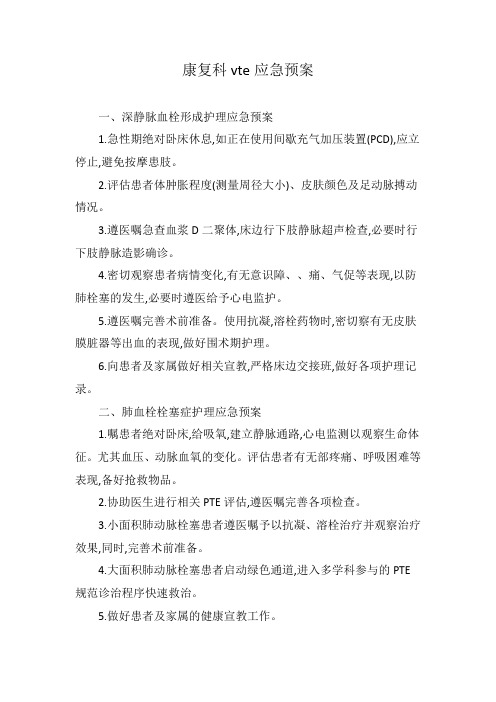 康复科 vte 应急预案

一、深静脉血栓形成护理应急预案

1.急性期绝对卧床休息,如正在使用间歇充气加压装置(PCD),应立停止,避免按摩患肢。

2.评估患者体肿胀程度(测量周径大小)、皮肤颜色及足动脉搏动情况。

3.遵医嘱急查血浆 D 二聚体,床边行下肢静脉超声检查,必要时行下肢静脉造影确诊。

4.密切观察患者病情变化,有无意识障、、痛、气促等表现,以防肺栓塞的发生,必要时遵医给予心电监护。

5.遵医嘱完善术前准备。使用抗凝,溶栓药物时,密切察有无皮肤膜脏器等出血的表现,做好围术期护理。

6.向患者及家属做好相关宣教,严格床边交接班,做好各项护理记录。

二、肺血栓栓塞症护理应急预案

1.嘱患者绝对卧床,给吸氧,建立静脉通路,心电监测以观察生命体征。尤其血压、动脉血氧的变化。评估患者有无部疼痛、呼吸困难等表现,备好抢救物品。

2.协助医生进行相关 PTE 评估,遵医嘱完善各项检查。

3.小面积肺动脉栓塞患者遵医嘱予以抗凝、溶栓治疗并观察治疗效果,同时,完善术前准备。

4.大面积肺动脉栓塞患者启动绿色通道,进入多学科参与的 PTE 规范诊治程序快速救治。

5.做好患者及家属的健康宣教工作。